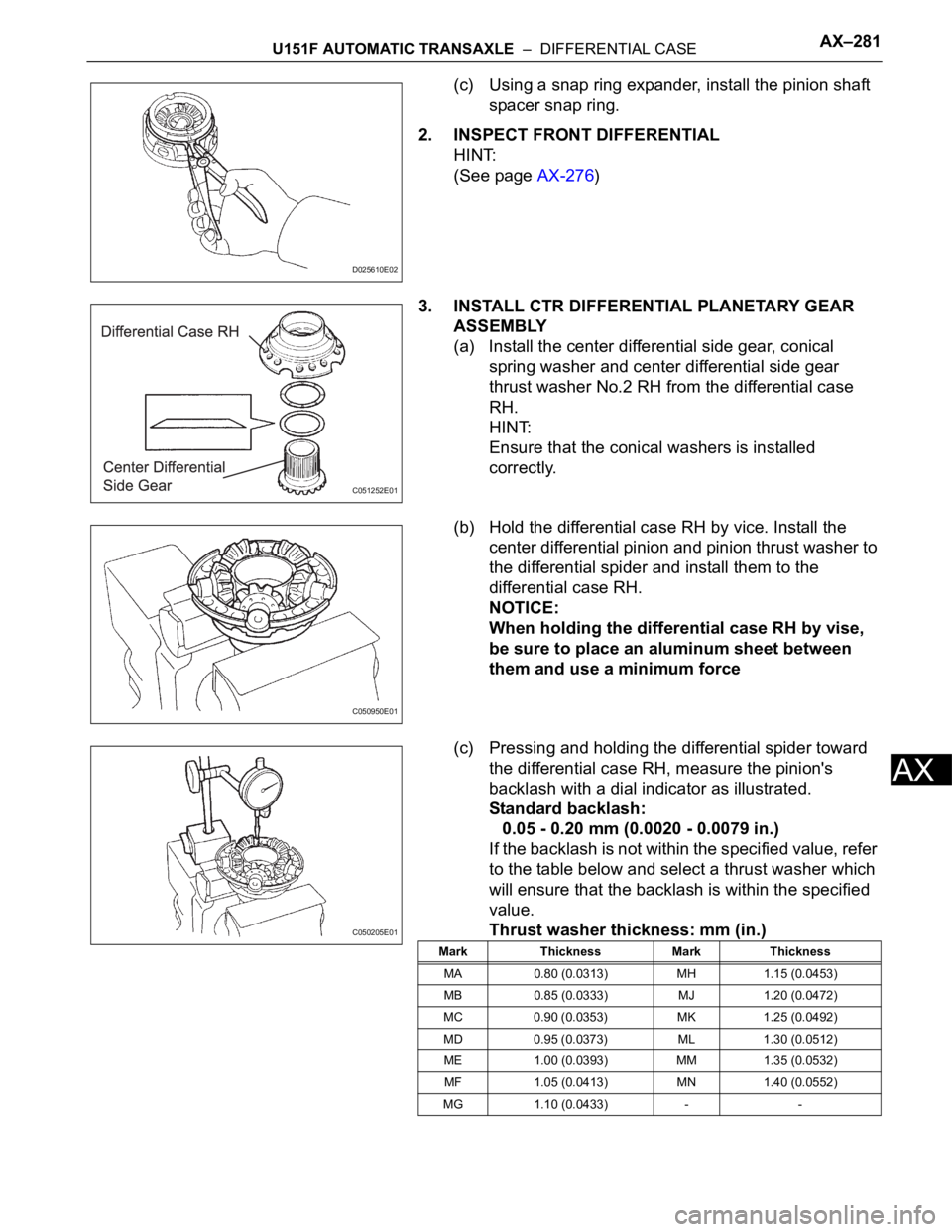 U151F AUTOMATIC TRANSAXLE – DIFFERENTIAL CASE AX–281

D025610E02

(c) Using a snap ring expander, install the pinion shaft spacer snap ring.

2. INSPECT FRONT DIFFERENTIAL
HINT:
(See page AX-276)

Differential Case RH

Center Differential Side Gear

C051252E01

3. INSTALL CTR DIFFERENTIAL PLANETARY GEAR ASSEMBLY
(a) Install the center differential side gear, conical spring washer and center differential side gear thrust washer No.2 RH from the differential case RH.
HINT:
Ensure that the conical washers is installed correctly.

C050950E01

(b) Hold the differential case RH by vice. Install the center differential pinion and pinion thrust washer to the differential spider and install them to the differential case RH.
NOTICE:
When holding the differential case RH by vise, be sure to place an aluminum sheet between them and use a minimum force

C050205E01

(c) Pressing and holding the differential spider toward the differential case RH, measure the pinion's backlash with a dial indicator as illustrated.
Standard backlash:
0.05 - 0.20 mm (0.0020 - 0.0079 in.)
If the backlash is not within the specified value, refer to the table below and select a thrust washer which will ensure that the backlash is within the specified value.
Thrust washer thickness: mm (in.)

| Mark | Thickness | Mark | Thickness |
|---|---|---|---|
| MA | 0.80 (0.0313) | MH | 1.15 (0.0453) |
| MB | 0.85 (0.0333) | MJ | 1.20 (0.0472) |
| MC | 0.90 (0.0353) | MK | 1.25 (0.0492) |
| MD | 0.95 (0.0373) | ML | 1.30 (0.0512) |
| ME | 1.00 (0.0393) | MM | 1.35 (0.0532) |
| MF | 1.05 (0.0413) | MN | 1.40 (0.0552) |
| MG | 1.10 (0.0433) | - | - |

AX

carmanualsonline.info